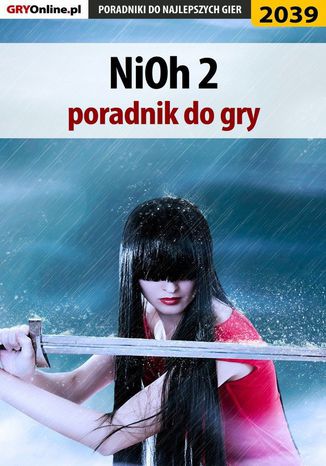 GRYOnline.pl PORADNIKI DO NAJLEPSZYCH GIER 2039

NiOh 2
poradnik do gry